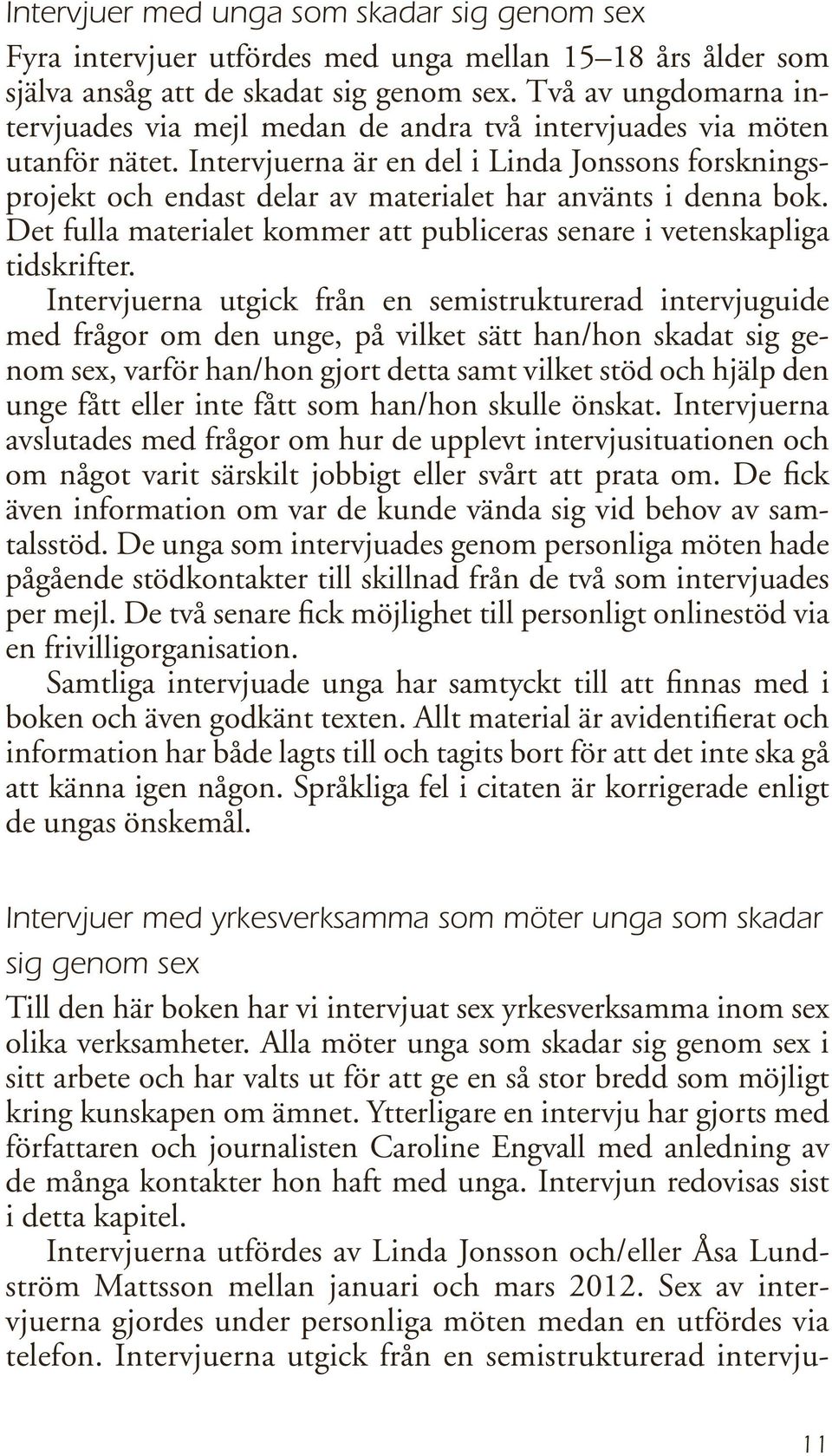 Intervjuer med unga som skadar sig genom sex

Fyra intervjuer utfördes med unga mellan 15–18 års ålder som själva ansåg att de skadat sig genom sex. Två av ungdomarna intervjuades via mejl medan de andra två intervjuades via möten utanför nätet. Intervjuerna är en del i Linda Jonssons forskningsprojekt och endast delar av materialet har använts i denna bok. Det fulla materialet kommer att publiceras senare i vetenskapliga tidskrifter.

Intervjuerna utgick från en semistrukturerad intervjuguide med frågor om den unge, på vilket sätt han/hon skadat sig genom sex, varför han/hon gjort detta samt vilket stöd och hjälp den unge fått eller inte fått som han/hon skulle önskat. Intervjuerna avslutades med frågor om hur de upplevt intervjusituationen och om något varit särskilt jobbigt eller svårt att prata om. De fick även information om var de kunde vända sig vid behov av samtalsstöd. De unga som intervjuades genom personliga möten hade pågående stödkontakter till skillnad från de två som intervjuades per mejl. De två senare fick möjlighet till personligt onlinestöd via en frivilligorganisation.

Samtliga intervjuade unga har samtyckt till att finnas med i boken och även godkänt texten. Allt material är avidentifierat och information har både lagts till och tagits bort för att det inte ska gå att känna igen någon. Språkliga fel i citaten är korrigerade enligt de ungas önskemål.

Intervjuer med yrkesverksamma som möter unga som skadar sig genom sex

Till den här boken har vi intervjuat sex yrkesverksamma inom sex olika verksamheter. Alla möter unga som skadar sig genom sex i sitt arbete och har valts ut för att ge en så stor bredd som möjligt kring kunskapen om ämnet. Ytterligare en intervju har gjorts med författaren och journalisten Caroline Engvall med anledning av de många kontakter hon haft med unga. Intervjun redovisas sist i detta kapitel.

Intervjuerna utfördes av Linda Jonsson och/eller Åsa Lundström Mattsson mellan januari och mars 2012. Sex av intervjuerna gjordes under personliga möten medan en utfördes via telefon. Intervjuerna utgick från en semistrukturerad intervju-

11